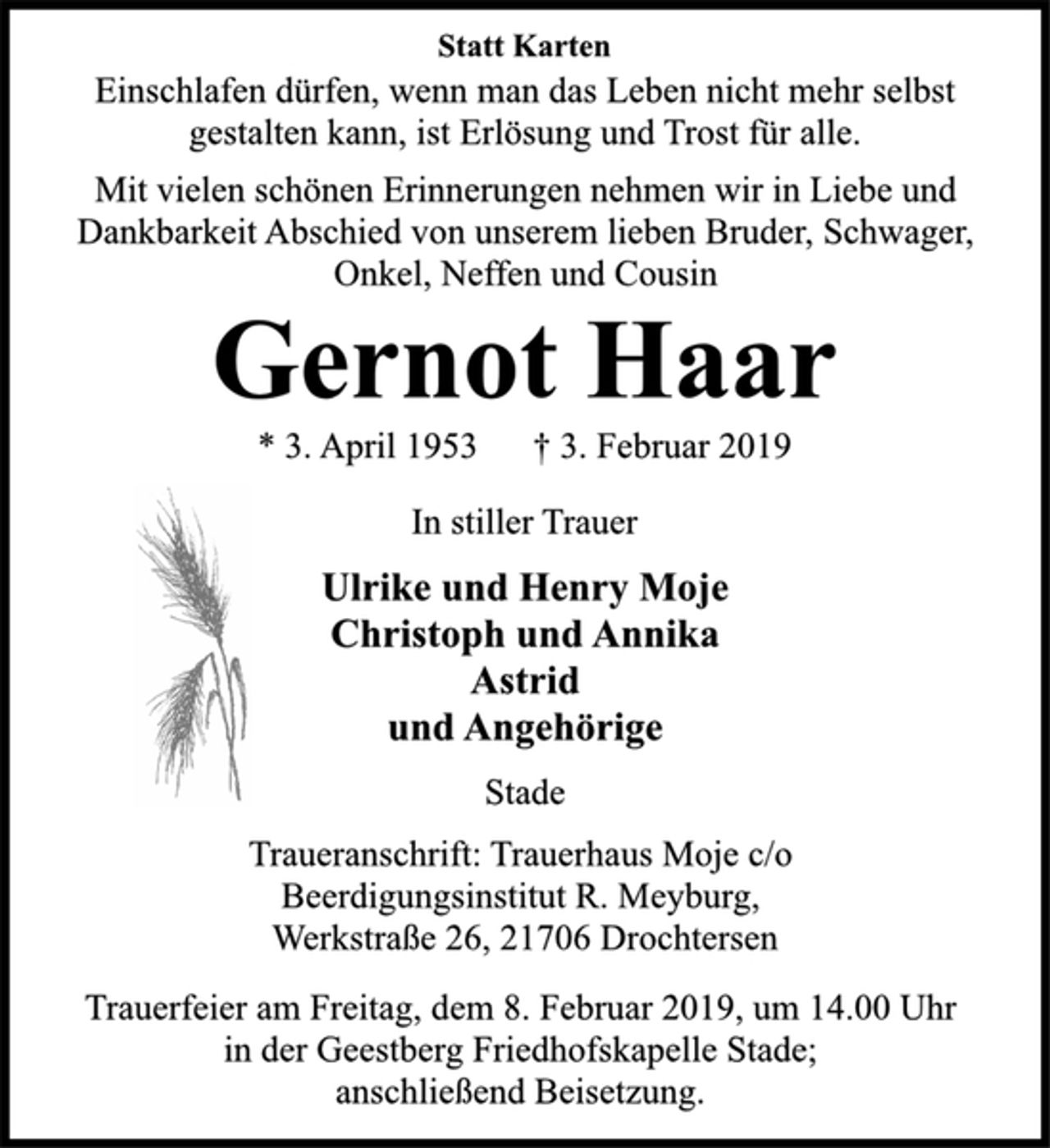 Statt Karten

Einschlafen dürfen, wenn man das Leben nicht mehr selbst gestalten kann, ist Erlösung und Trost für alle.

Mit vielen schönen Erinnerungen nehmen wir in Liebe und Dankbarkeit Abschied von unserem lieben Bruder, Schwager, Onkel, Neffen und Cousin

Gernot Haar

* 3. April 1953 † 3. Februar 2019

In stiller Trauer

Ulrike und Henry Moje
Christoph und Annika
Astrid
und Angehörige

Stade

Traueranschrift: Trauerhaus Moje c/o
Beerdigungsinstitut R. Meyburg,
Werkstraße 26, 21706 Drochtersen

Trauerfeier am Freitag, dem 8. Februar 2019, um 14.00 Uhr in der Geestberg Friedhofskapelle Stade; anschließend Beisetzung.